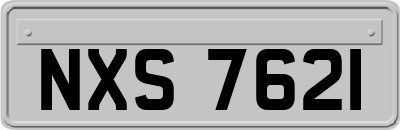 NXS 7621